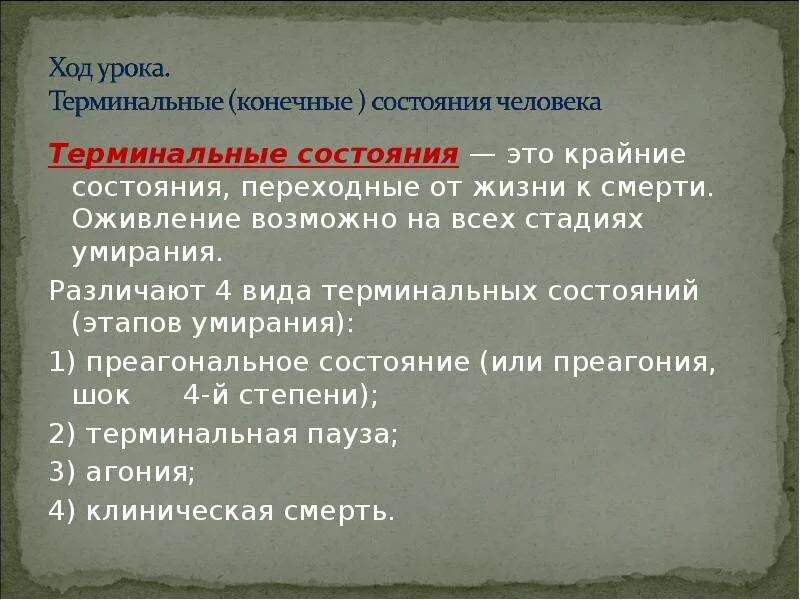 Ход урока.
Терминальные (конечные ) состояния человека

Терминальные состояния — это крайние состояния, переходные от жизни к смерти. Оживление возможно на всех стадиях умирания.

Различают 4 вида терминальных состояний (этапов умирания):

1) преагональное состояние (или преагония, шок 4-й степени);

2) терминальная пауза;

3) агония;

4) клиническая смерть.